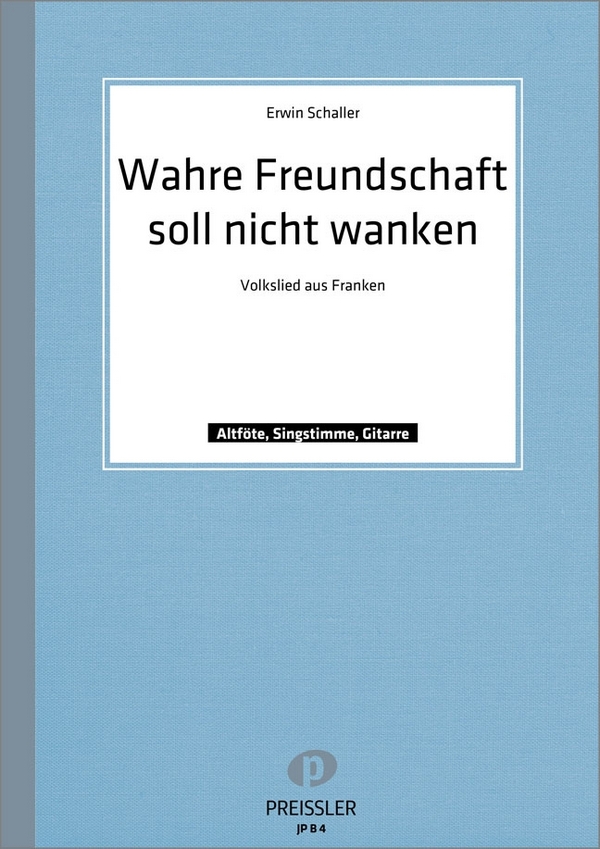 Erwin Schaller

Wahre Freundschaft soll nicht wanken

Volkslied aus Franken

Altföte, Singstimme, Gitarre

p

PREISSLER

JP B 4